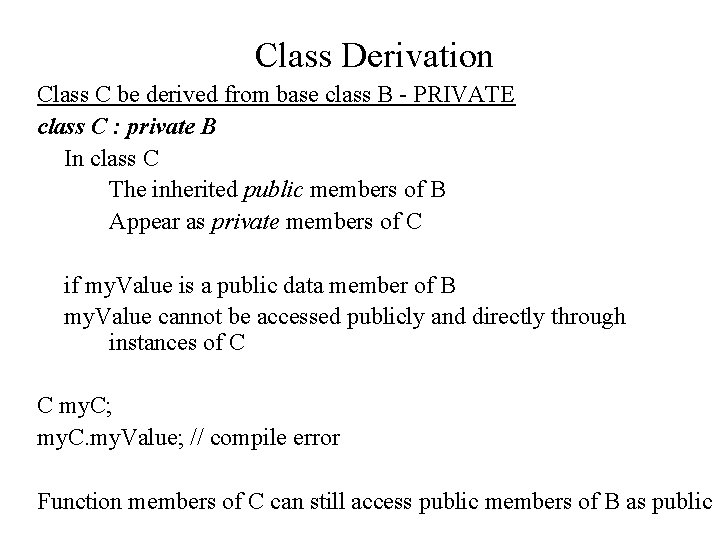 Class Derivation

Class C be derived from base class B - PRIVATE

class C : private B

In class C

The inherited public members of B

Appear as private members of C

if myValue is a public data member of B

myValue cannot be accessed publicly and directly through instances of C

C myC;

myC.myValue; // compile error

Function members of C can still access public members of B as public